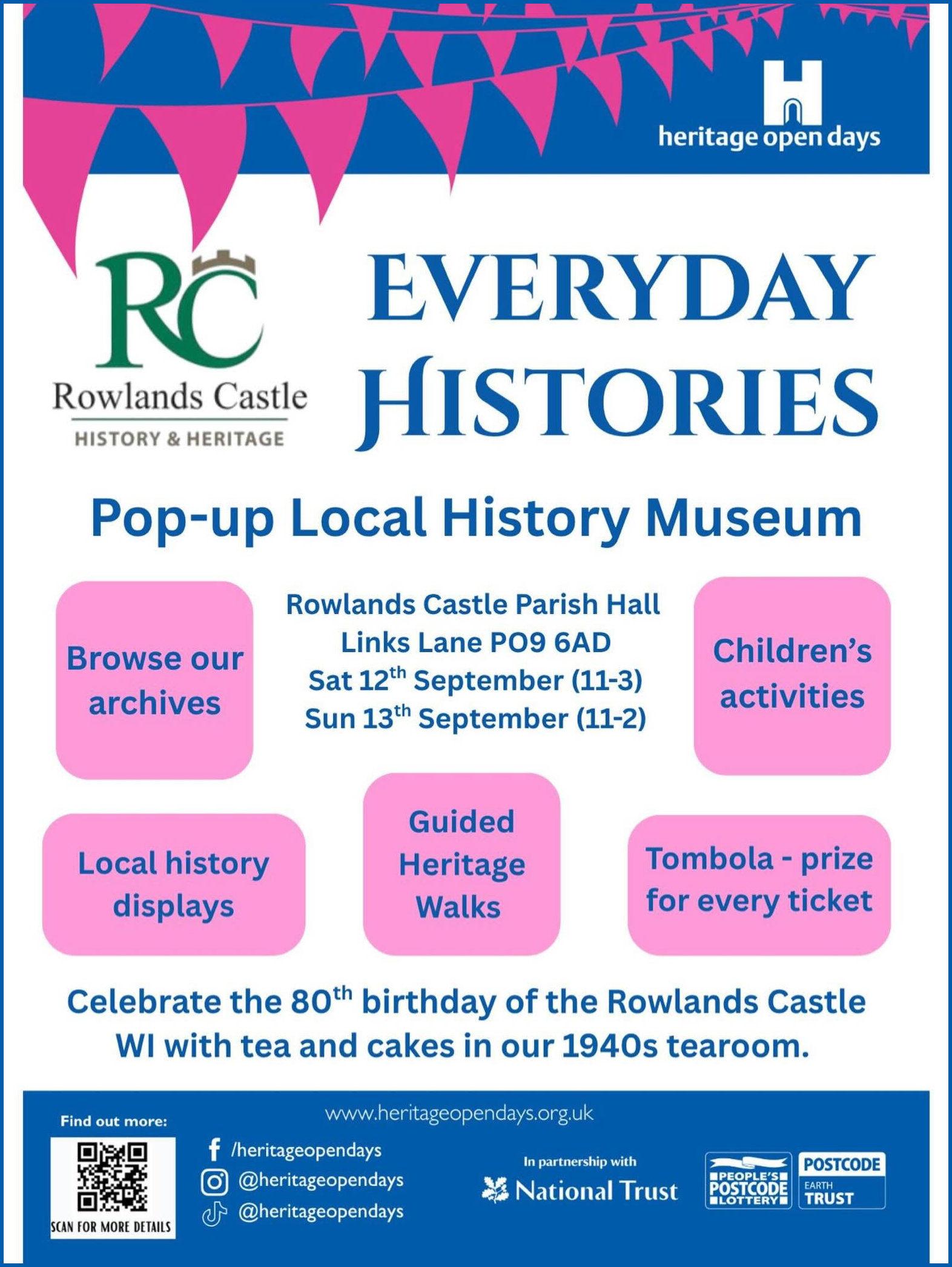 heritage open days

RC
Rowlands Castle
HISTORY & HERITAGE

EVERYDAY HISTORIES

Pop-up Local History Museum

Browse our archives

Rowlands Castle Parish Hall
Links Lane PO9 6AD
Sat 12th September (11-3)
Sun 13th September (11-2)

Children's activities

Local history displays

Guided Heritage Walks

Tombola - prize for every ticket

Celebrate the 80th birthday of the Rowlands Castle WI with tea and cakes in our 1940s tearoom.

Find out more:
SCAN FOR MORE DETAILS

www.heritageopendays.org.uk
/heritageopendays
@heritageopendays
@heritageopendays

In partnership with
National Trust

PEOPLE'S POSTCODE LOTTERY

POSTCODE EARTH TRUST